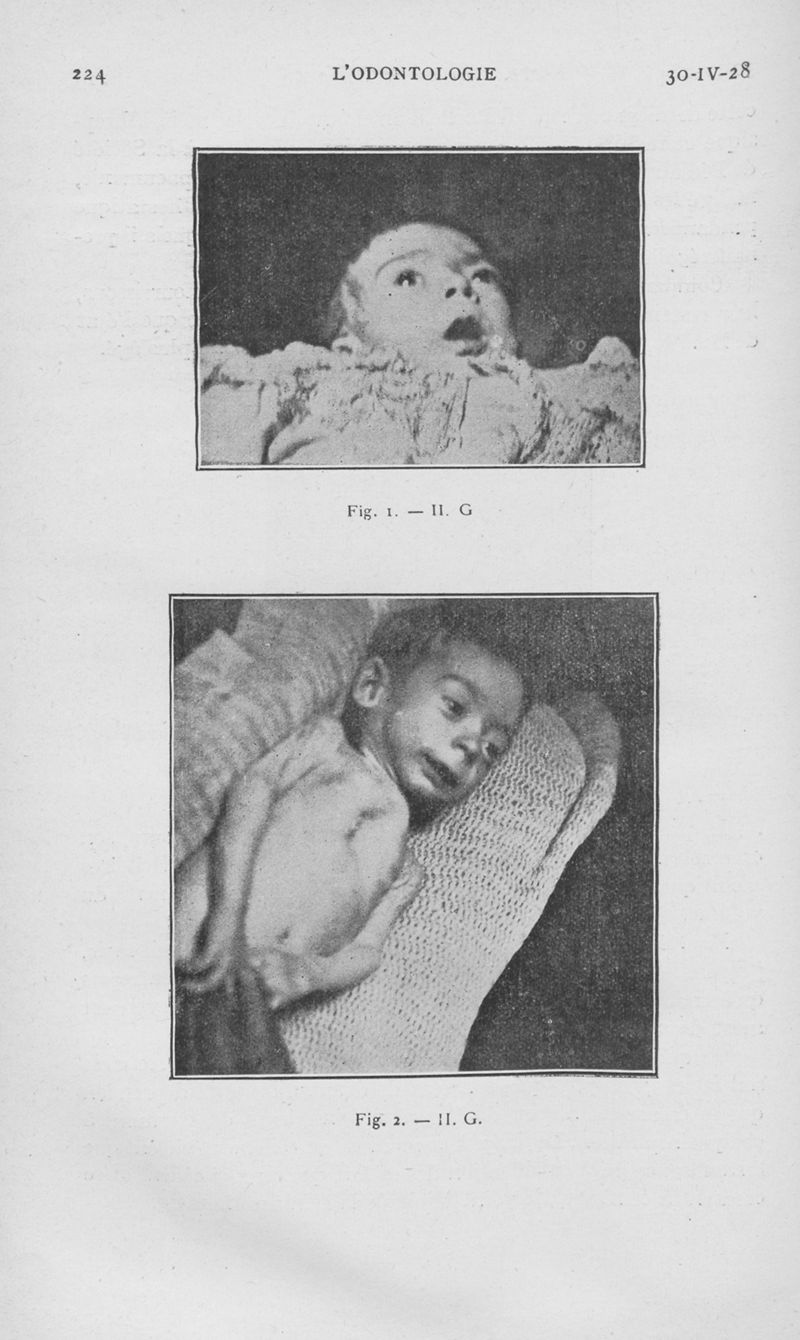 224 L'ODONTOLOGIE 30-IV-28

Fig. 1. — H. G

Fig. 2. — H. G.